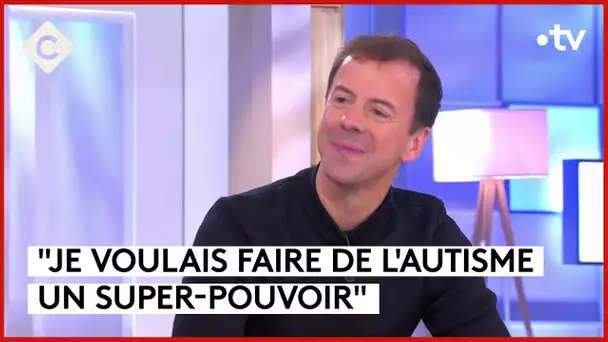 C

•tv

"JE VOULAIS FAIRE DE L'AUTISME UN SUPER-POUVOIR"